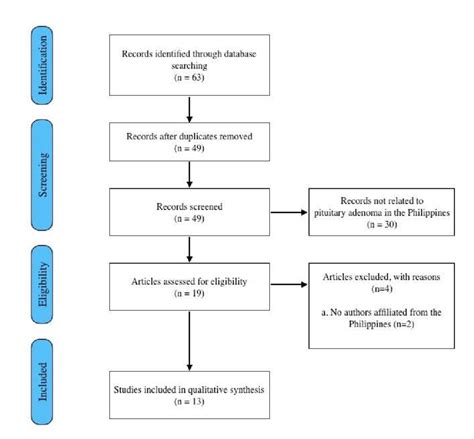 Identification

Records identified through database searching
(n = 63)

Screening

Records after duplicates removed
(n = 49)

Records screened
(n = 49)

Records not related to pituitary adenoma in the Philippines
(n = 30)

Eligibility

Articles assessed for eligibility
(n = 19)

Articles excluded, with reasons
(n=4)

a. No authors affiliated from the Philippines (n=2)

Included

Studies included in qualitative synthesis
(n = 13)